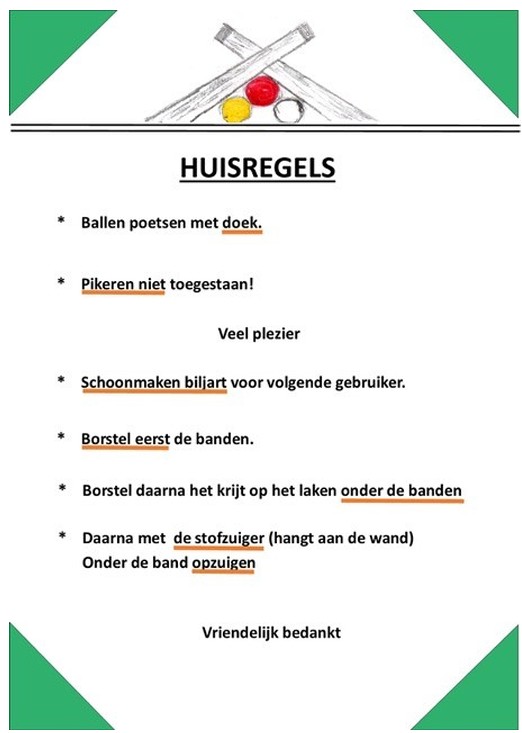 HUISREGELS

* Ballen poetsen met doek.

* Pikeren niet toegestaan!

Veel plezier

* Schoonmaken biljart voor volgende gebruiker.

* Borstel eerst de banden.

* Borstel daarna het krijt op het laken onder de banden

* Daarna met de stofzuiger (hangt aan de wand)
Onder de band opzuigen

Vriendelijk bedankt